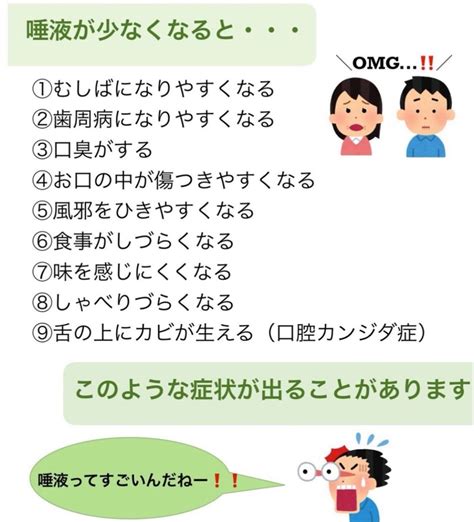 唾液が少なくなると・・・

＼OMG...!!／

①むしばになりやすくなる
②歯周病になりやすくなる
③口臭がする
④お口の中が傷つきやすくなる
⑤風邪をひきやすくなる
⑥食事がしづらくなる
⑦味を感じにくくなる
⑧しゃべりづらくなる
⑨舌の上にカビが生える（口腔カンジダ症）

このような症状が出ることがあります

唾液ってすごいんだねー!!